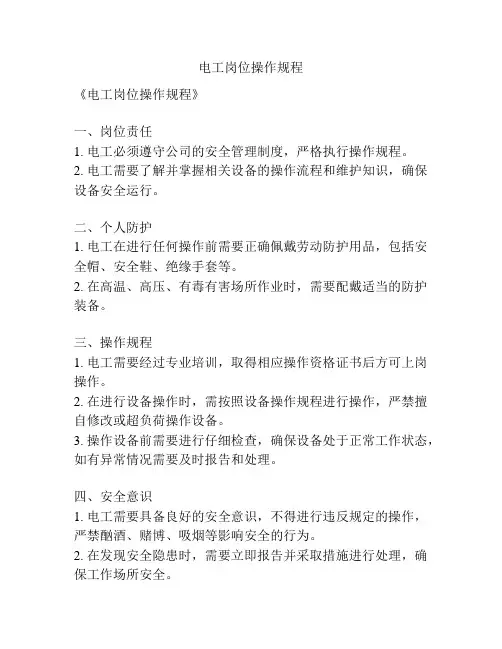 电工岗位操作规程

《电工岗位操作规程》

一、岗位责任
1. 电工必须遵守公司的安全管理制度，严格执行操作规程。
2. 电工需要了解并掌握相关设备的操作流程和维护知识，确保设备安全运行。

二、个人防护
1. 电工在进行任何操作前需要正确佩戴劳动防护用品，包括安全帽、安全鞋、绝缘手套等。
2. 在高温、高压、有毒有害场所作业时，需要配戴适当的防护装备。

三、操作规程
1. 电工需要经过专业培训，取得相应操作资格证书后方可上岗操作。
2. 在进行设备操作时，需按照设备操作规程进行操作，严禁擅自修改或超负荷操作设备。
3. 操作设备前需要进行仔细检查，确保设备处于正常工作状态，如有异常情况需要及时报告和处理。

四、安全意识
1. 电工需要具备良好的安全意识，不得进行违反规定的操作，严禁酗酒、赌博、吸烟等影响安全的行为。
2. 在发现安全隐患时，需要立即报告并采取措施进行处理，确保工作场所安全。